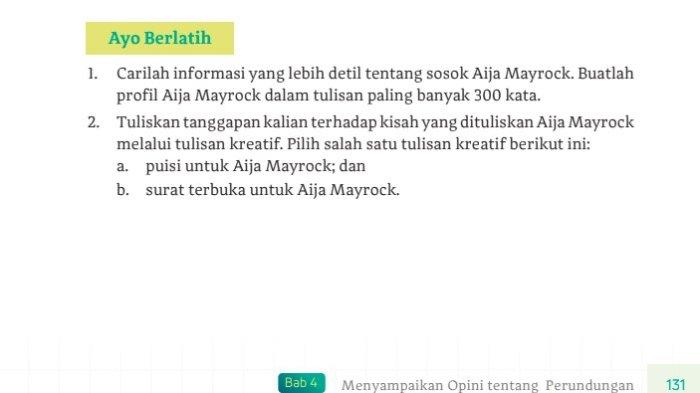 Ayo Berlatih

1. Carilah informasi yang lebih detil tentang sosok Aija Mayrock. Buatlah profil Aija Mayrock dalam tulisan paling banyak 300 kata.

2. Tuliskan tanggapan kalian terhadap kisah yang dituliskan Aija Mayrock melalui tulisan kreatif. Pilih salah satu tulisan kreatif berikut ini:
a. puisi untuk Aija Mayrock; dan
b. surat terbuka untuk Aija Mayrock.

Bab 4 Menyampaikan Opini tentang Perundungan 131